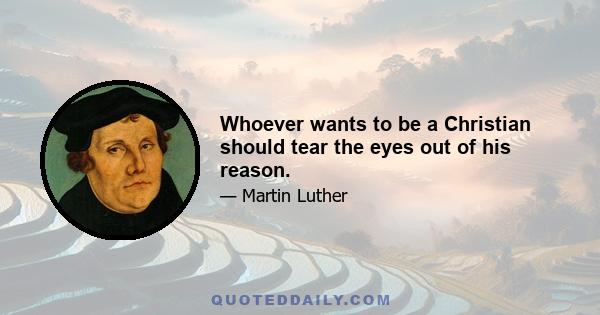 Whoever wants to be a Christian should tear the eyes out of his reason.

— Martin Luther

QUOTEDDAILY.COM